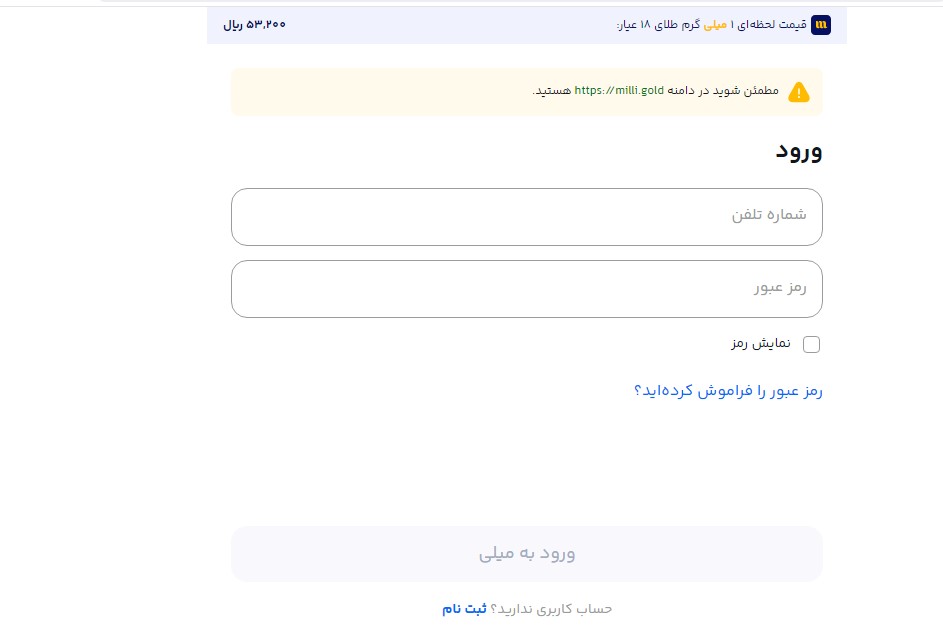 قیمت لحظه‌ای ۱ میلی گرم طلای ۱۸ عیار:
۵۳,۲۰۰ ریال

مطمئن شوید در دامنه https://milli.gold هستید.

ورود

شماره تلفن

رمز عبور

نمایش رمز

رمز عبور را فراموش کرده‌اید؟

ورود به میلی

حساب کاربری ندارید؟ ثبت نام